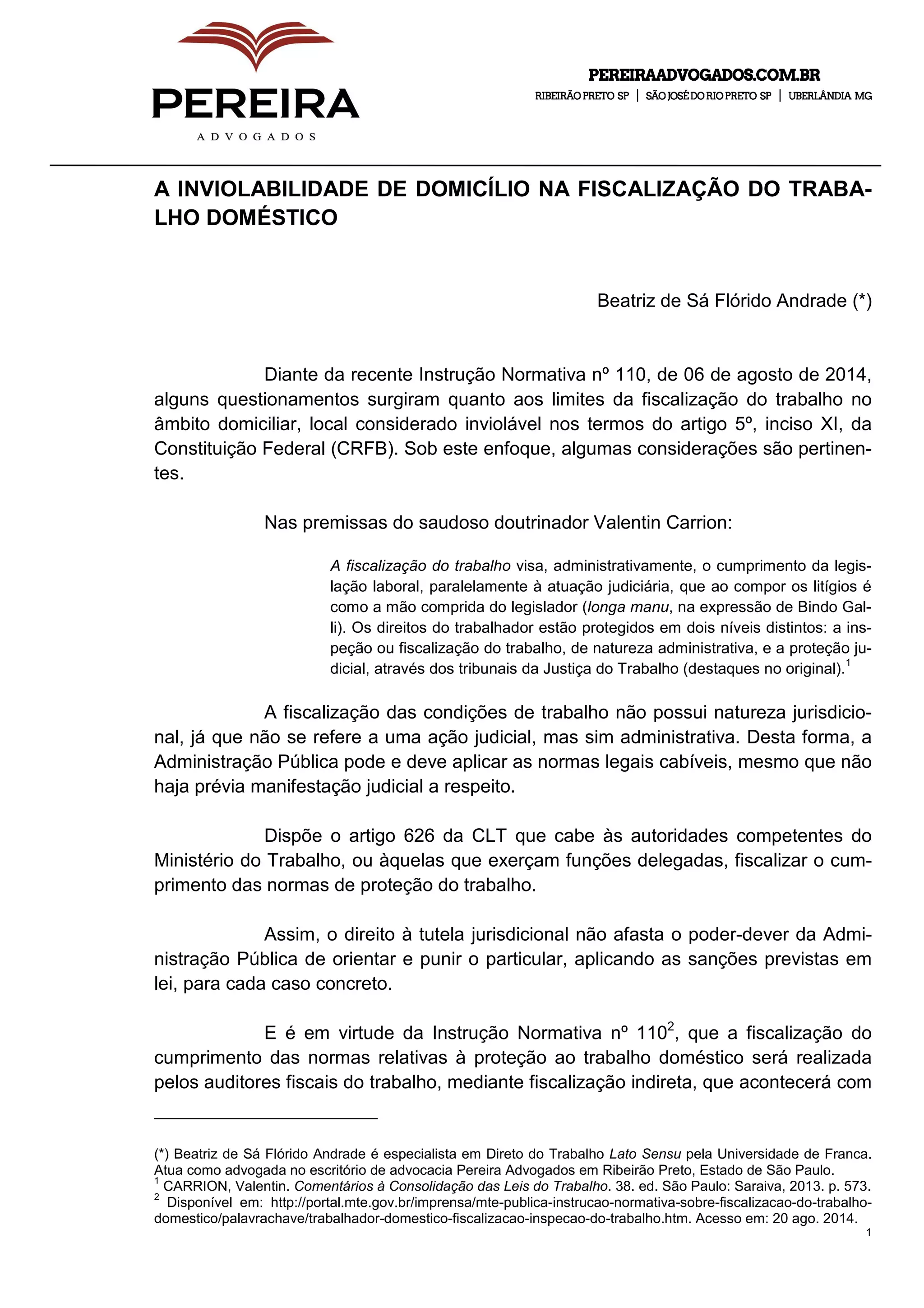 PEREIRA
ADVOGADOS

PEREIRAADVOGADOS.COM.BR
RIBEIRÃO PRETO SP | SÃO JOSÉ DO RIO PRETO SP | UBERLÂNDIA MG

A INVIOLABILIDADE DE DOMICÍLIO NA FISCALIZAÇÃO DO TRABALHO DOMÉSTICO

Beatriz de Sá Flórido Andrade (*)

Diante da recente Instrução Normativa nº 110, de 06 de agosto de 2014, alguns questionamentos surgiram quanto aos limites da fiscalização do trabalho no âmbito domiciliar, local considerado inviolável nos termos do artigo 5º, inciso XI, da Constituição Federal (CRFB). Sob este enfoque, algumas considerações são pertinentes.

Nas premissas do saudoso doutrinador Valentin Carrion:

A fiscalização do trabalho visa, administrativamente, o cumprimento da legislação laboral, paralelamente à atuação judiciária, que ao compor os litígios é como a mão comprida do legislador (longa manu, na expressão de Bindo Galli). Os direitos do trabalhador estão protegidos em dois níveis distintos: a inspeção ou fiscalização do trabalho, de natureza administrativa, e a proteção judicial, através dos tribunais da Justiça do Trabalho (destaques no original).$^1$

A fiscalização das condições de trabalho não possui natureza jurisdicional, já que não se refere a uma ação judicial, mas sim administrativa. Desta forma, a Administração Pública pode e deve aplicar as normas legais cabíveis, mesmo que não haja prévia manifestação judicial a respeito.

Dispõe o artigo 626 da CLT que cabe às autoridades competentes do Ministério do Trabalho, ou àquelas que exerçam funções delegadas, fiscalizar o cumprimento das normas de proteção do trabalho.

Assim, o direito à tutela jurisdicional não afasta o poder-dever da Administração Pública de orientar e punir o particular, aplicando as sanções previstas em lei, para cada caso concreto.

E é em virtude da Instrução Normativa nº 110$^2$, que a fiscalização do cumprimento das normas relativas à proteção ao trabalho doméstico será realizada pelos auditores fiscais do trabalho, mediante fiscalização indireta, que acontecerá com

(*) Beatriz de Sá Flórido Andrade é especialista em Direto do Trabalho Lato Sensu pela Universidade de Franca. Atua como advogada no escritório de advocacia Pereira Advogados em Ribeirão Preto, Estado de São Paulo.
$^1$ CARRION, Valentin. Comentários à Consolidação das Leis do Trabalho. 38. ed. São Paulo: Saraiva, 2013. p. 573.
$^2$ Disponível em: http://portal.mte.gov.br/imprensa/mte-publica-instrucao-normativa-sobre-fiscalizacao-do-trabalho-domestico/palavrachave/trabalhador-domestico-fiscalizacao-inspecao-do-trabalho.htm. Acesso em: 20 ago. 2014.
1